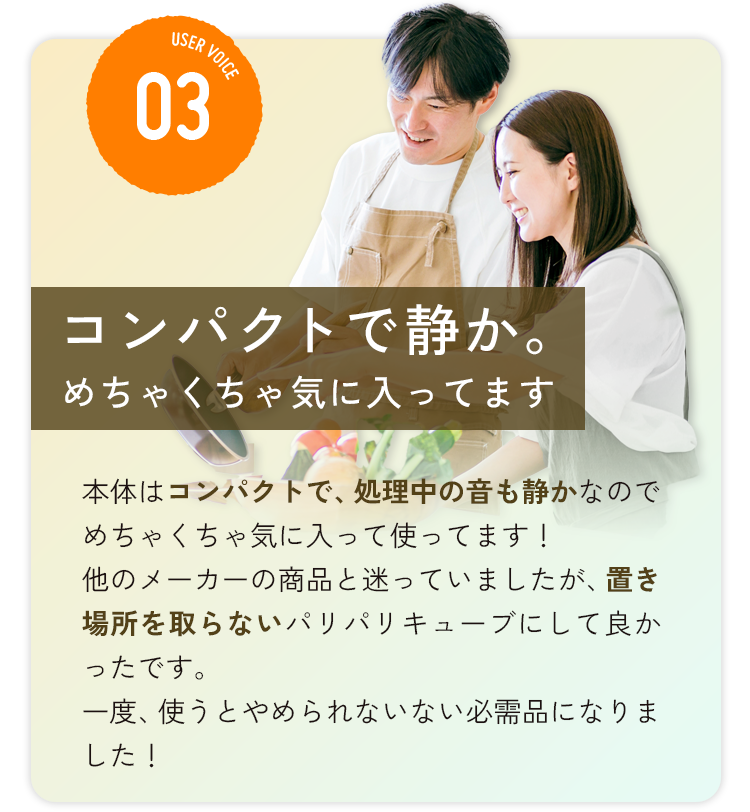 USER VOICE
03

コンパクトで静か。
めちゃくちゃ気に入ってます

本体はコンパクトで、処理中の音も静かなのでめちゃくちゃ気に入って使ってます！
他のメーカーの商品と迷っていましたが、置き場所を取らないパリパリキューブにして良かったです。
一度、使うとやめられないない必需品になりました！